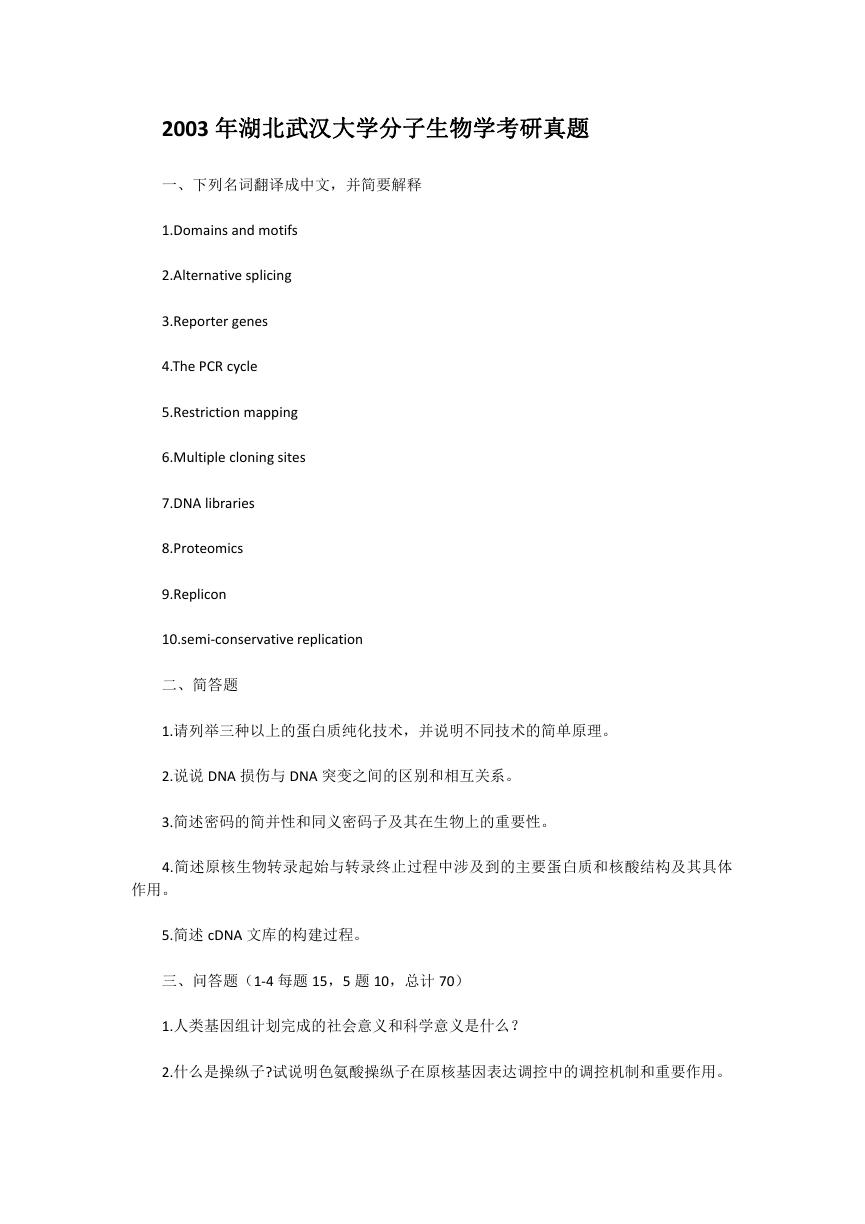 2003 年湖北武汉大学分子生物学考研真题

一、下列名词翻译成中文，并简要解释

1.Domains and motifs

2.Alternative splicing

3.Reporter genes

4.The PCR cycle

5.Restriction mapping

6.Multiple cloning sites

7.DNA libraries

8.Proteomics

9.Replicon

10.semi-conservative replication

二、简答题

1.请列举三种以上的蛋白质纯化技术，并说明不同技术的简单原理。

2.说说 DNA 损伤与 DNA 突变之间的区别和相互关系。

3.简述密码的简并性和同义密码子及其在生物上的重要性。

4.简述原核生物转录起始与转录终止过程中涉及到的主要蛋白质和核酸结构及其具体作用。

5.简述 cDNA 文库的构建过程。

三、问答题（1-4 每题 15，5 题 10，总计 70）

1.人类基因组计划完成的社会意义和科学意义是什么？

2.什么是操纵子?试说明色氨酸操纵子在原核基因表达调控中的调控机制和重要作用。